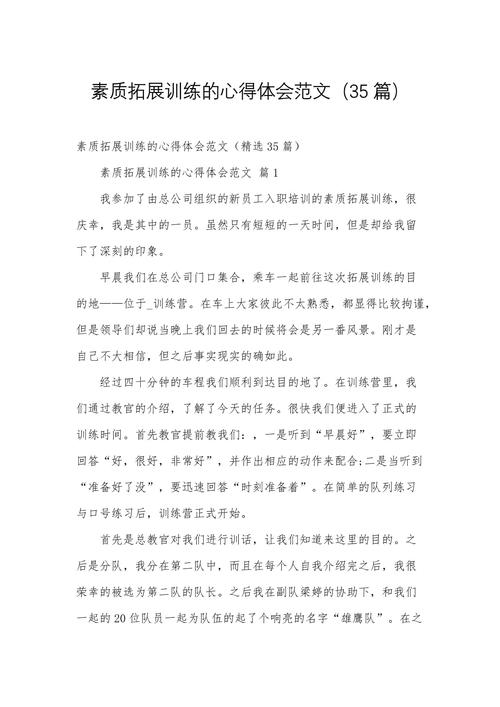 素质拓展训练的心得体会范文（35篇）

素质拓展训练的心得体会范文（精选35篇）

素质拓展训练的心得体会范文 篇1

我参加了由总公司组织的新员工入职培训的素质拓展训练，很庆幸，我是其中的一员。虽然只有短短的一天时间，但是却给我留下了深刻的印象。

早晨我们在总公司门口集合，乘车一起前往这次拓展训练的目的地——位于_训练营。在车上大家彼此不太熟悉，都显得比较拘谨，但是领导们却说当晚上我们回去的时候将会是另一番风景。刚才是自己不大相信，但之后事实现实的确如此。

经过四十分钟的车程我们顺利到达目的地了。在训练营里，我们通过教官的介绍，了解了今天的任务。很快我们便进入了正式的训练时间。首先教官提前教我们：，一是听到“早晨好”，要立即回答“好，很好，非常好”，并作出相应的动作来配合;二是当听到“准备好了没”，要迅速回答“时刻准备着”。在简单的队列练习与口号练习后，训练营正式开始。

首先是总教官对我们进行训话，让我们知道来这里的目的。之后是分队，我分在第二队中，而且在每个人自我介绍完之后，我很荣幸的被选为第二队的队长。之后我在副队梁婷的协助下，和我们一起的20位队员一起为队伍的起了个响亮的名字“雄鹰队”。在之